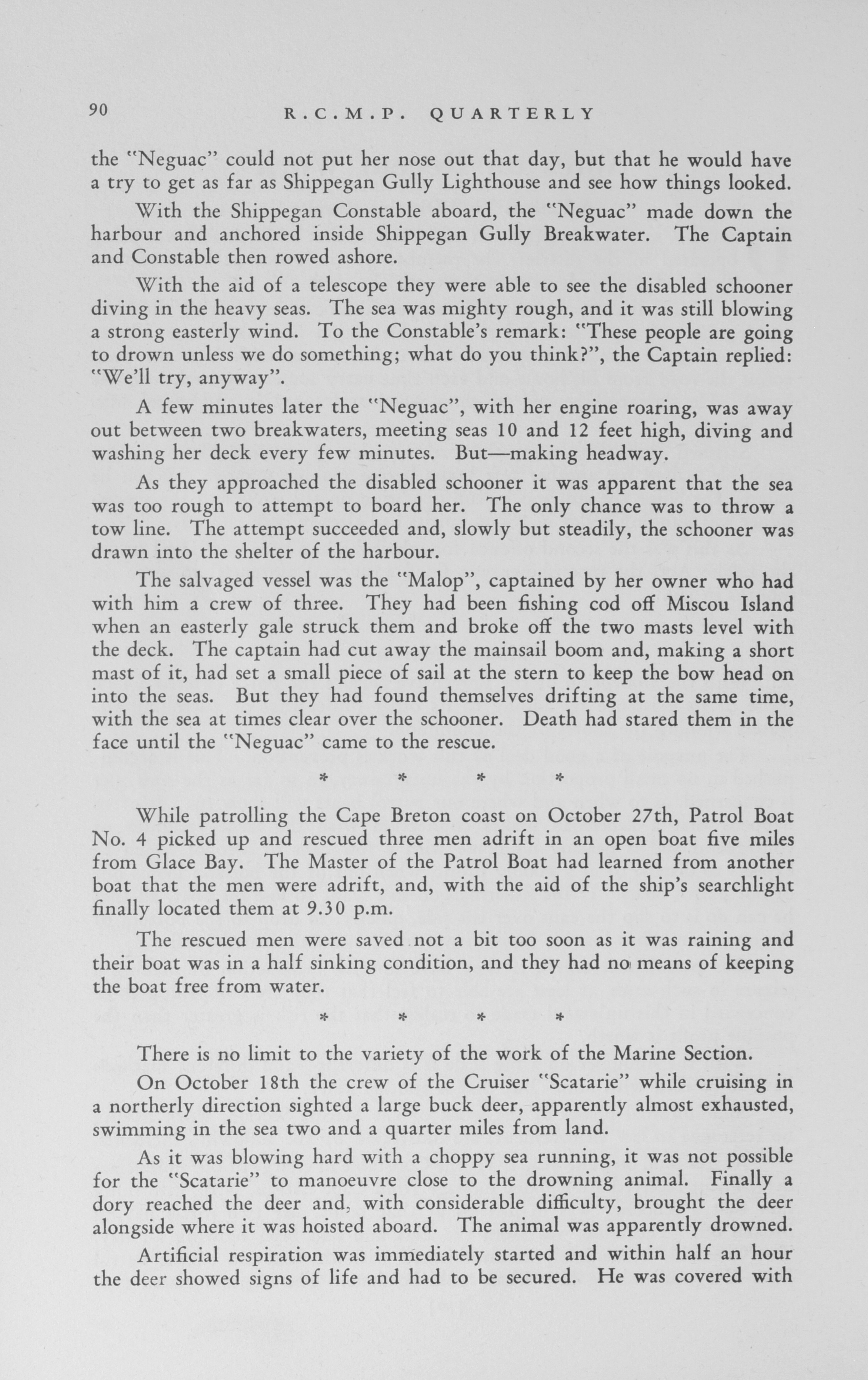 90 R.C.M.P. QUARTERLY

the "Neguac" could not put her nose out that day, but that he would have a try to get as far as Shippegan Gully Lighthouse and see how things looked.

With the Shippegan Constable aboard, the "Neguac" made down the harbour and anchored inside Shippegan Gully Breakwater. The Captain and Constable then rowed ashore.

With the aid of a telescope they were able to see the disabled schooner diving in the heavy seas. The sea was mighty rough, and it was still blowing a strong easterly wind. To the Constable's remark: "These people are going to drown unless we do something; what do you think?", the Captain replied: "We'll try, anyway".

A few minutes later the "Neguac", with her engine roaring, was away out between two breakwaters, meeting seas 10 and 12 feet high, diving and washing her deck every few minutes. But—making headway.

As they approached the disabled schooner it was apparent that the sea was too rough to attempt to board her. The only chance was to throw a tow line. The attempt succeeded and, slowly but steadily, the schooner was drawn into the shelter of the harbour.

The salvaged vessel was the "Malop", captained by her owner who had with him a crew of three. They had been fishing cod off Miscou Island when an easterly gale struck them and broke off the two masts level with the deck. The captain had cut away the mainsail boom and, making a short mast of it, had set a small piece of sail at the stern to keep the bow head on into the seas. But they had found themselves drifting at the same time, with the sea at times clear over the schooner. Death had stared them in the face until the "Neguac" came to the rescue.

* * * *

While patrolling the Cape Breton coast on October 27th, Patrol Boat No. 4 picked up and rescued three men adrift in an open boat five miles from Glace Bay. The Master of the Patrol Boat had learned from another boat that the men were adrift, and, with the aid of the ship's searchlight finally located them at 9.30 p.m.

The rescued men were saved not a bit too soon as it was raining and their boat was in a half sinking condition, and they had no means of keeping the boat free from water.

* * * *

There is no limit to the variety of the work of the Marine Section.

On October 18th the crew of the Cruiser "Scatarie" while cruising in a northerly direction sighted a large buck deer, apparently almost exhausted, swimming in the sea two and a quarter miles from land.

As it was blowing hard with a choppy sea running, it was not possible for the "Scatarie" to manoeuvre close to the drowning animal. Finally a dory reached the deer and, with considerable difficulty, brought the deer alongside where it was hoisted aboard. The animal was apparently drowned.

Artificial respiration was immediately started and within half an hour the deer showed signs of life and had to be secured. He was covered with